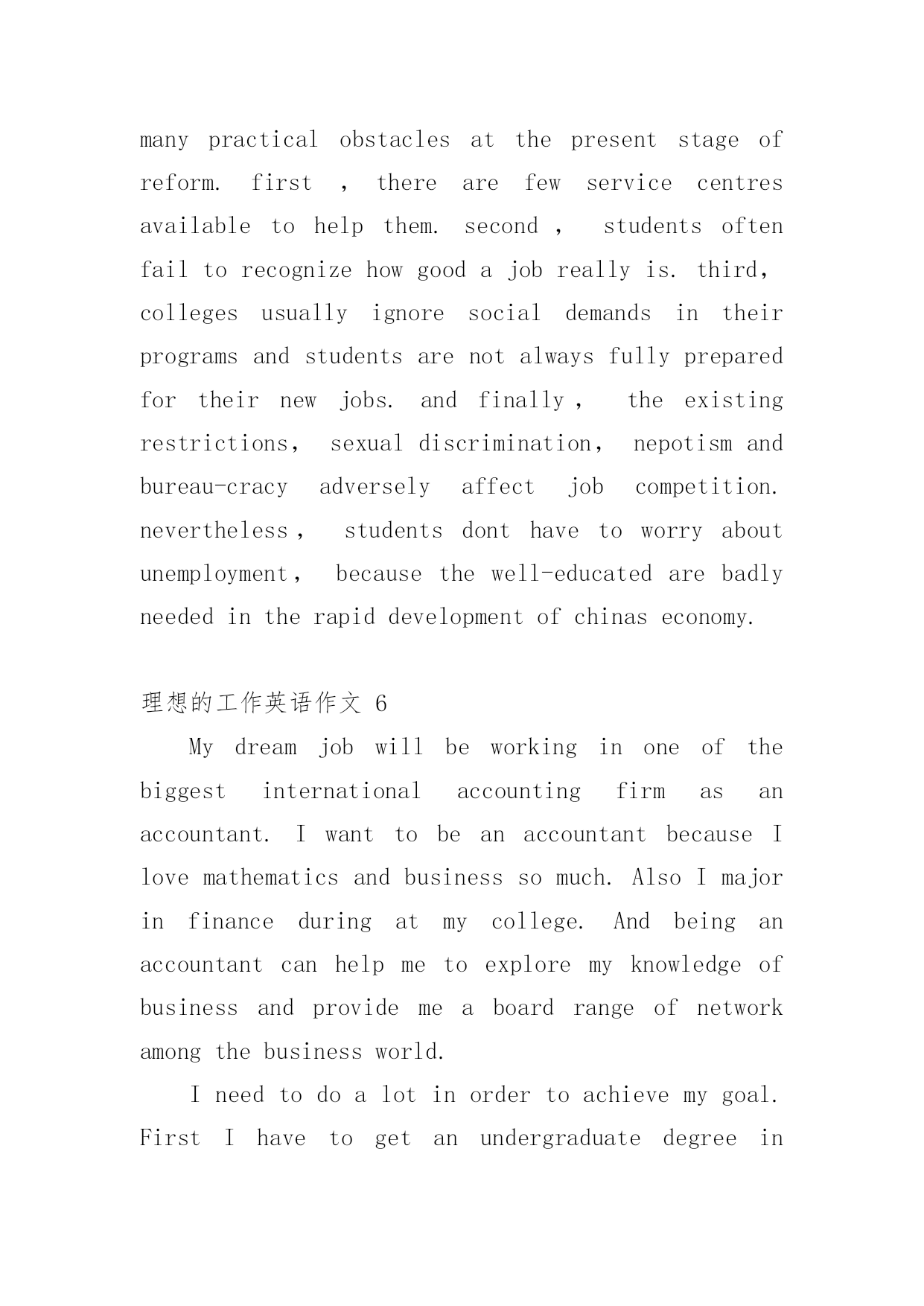 many practical obstacles at the present stage of reform. first ， there are few service centres available to help them. second ， students often fail to recognize how good a job really is. third， colleges usually ignore social demands in their programs and students are not always fully prepared for their new jobs. and finally ， the existing restrictions， sexual discrimination， nepotism and bureau-cracy adversely affect job competition. nevertheless ， students dont have to worry about unemployment， because the well-educated are badly needed in the rapid development of chinas economy.

理想的工作英语作文 6

My dream job will be working in one of the biggest international accounting firm as an accountant. I want to be an accountant because I love mathematics and business so much. Also I major in finance during at my college. And being an accountant can help me to explore my knowledge of business and provide me a board range of network among the business world.

I need to do a lot in order to achieve my goal. First I have to get an undergraduate degree in